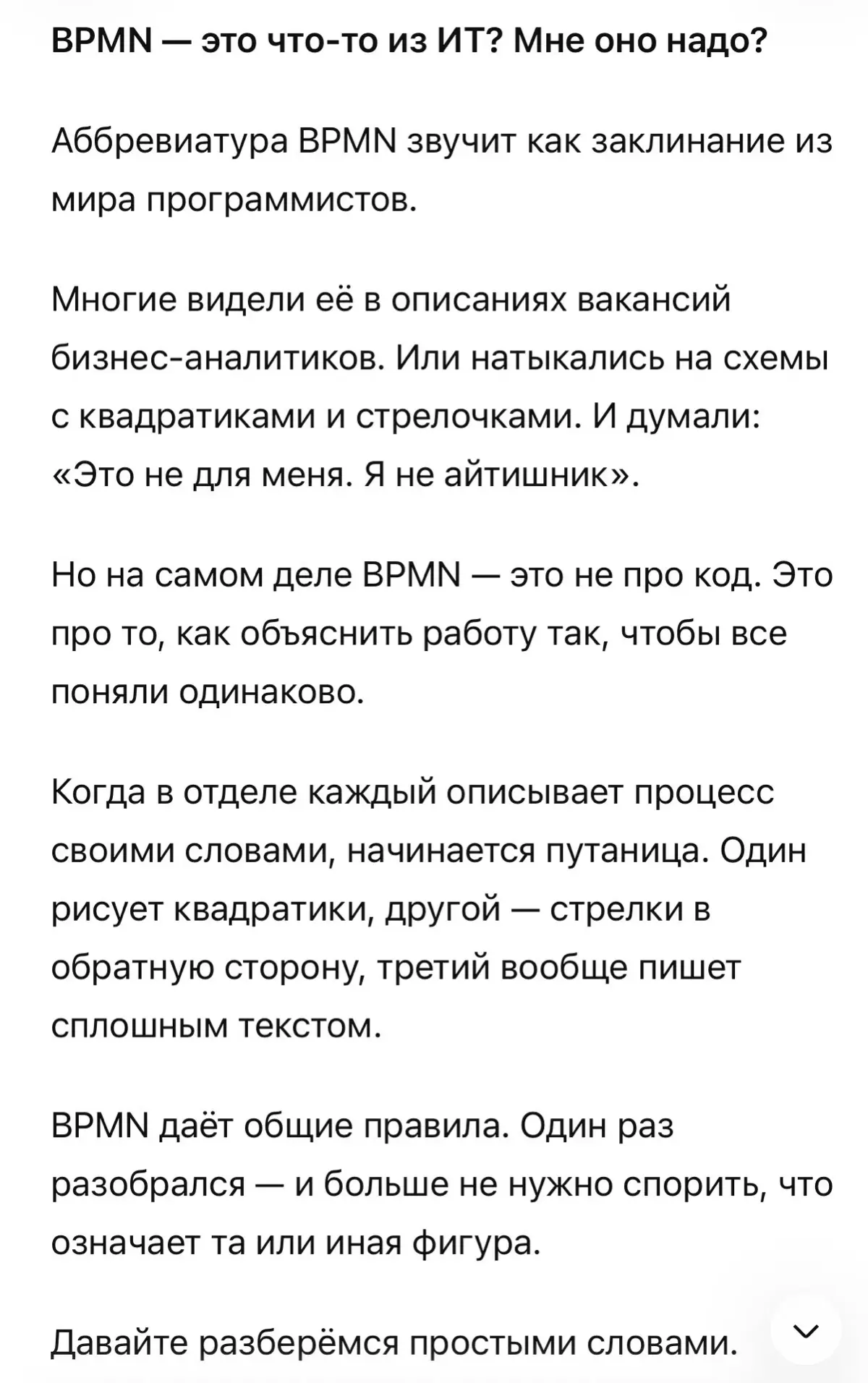 BPMN — это что-то из ИТ? Мне оно надо?

Аббревиатура BPMN звучит как заклинание из мира программистов.

Многие видели её в описаниях вакансий бизнес-аналитиков. Или натыкались на схемы с квадратиками и стрелочками. И думали: «Это не для меня. Я не айтишник».

Но на самом деле BPMN — это не про код. Это про то, как объяснить работу так, чтобы все поняли одинаково.

Когда в отделе каждый описывает процесс своими словами, начинается путаница. Один рисует квадратики, другой — стрелки в обратную сторону, третий вообще пишет сплошным текстом.

BPMN даёт общие правила. Один раз разобрался — и больше не нужно спорить, что означает та или иная фигура.

Давайте разберёмся простыми словами.